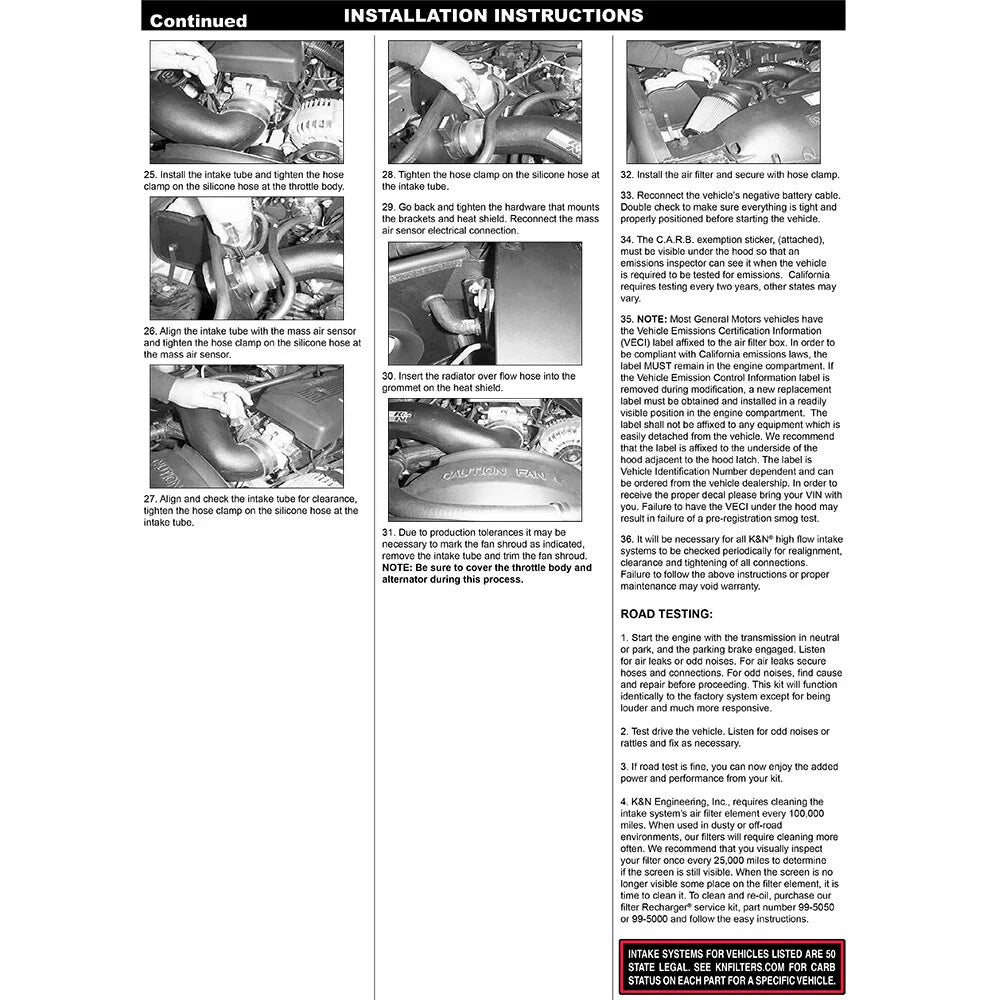 Continued INSTALLATION INSTRUCTIONS

25. Install the intake tube and tighten the hose clamp on the silicone hose at the throttle body.

26. Align the intake tube with the mass air sensor and tighten the hose clamp on the silicone hose at the mass air sensor.

27. Align and check the intake tube for clearance, tighten the hose clamp on the silicone hose at the intake tube.

28. Tighten the hose clamp on the silicone hose at the intake tube.

29. Go back and tighten the hardware that mounts the brackets and heat shield. Reconnect the mass air sensor electrical connection.

30. Insert the radiator over flow hose into the grommet on the heat shield.

CAUTION FAN

31. Due to production tolerances it may be necessary to mark the fan shroud as indicated, remove the intake tube and trim the fan shroud. NOTE: Be sure to cover the throttle body and alternator during this process.

32. Install the air filter and secure with hose clamp.

33. Reconnect the vehicle's negative battery cable. Double check to make sure everything is tight and properly positioned before starting the vehicle.

34. The C.A.R.B. exemption sticker, (attached), must be visible under the hood so that an emissions inspector can see it when the vehicle is required to be tested for emissions. California requires testing every two years, other states may vary.

35. NOTE: Most General Motors vehicles have the Vehicle Emissions Certification Information (VECI) label affixed to the air filter box. In order to be compliant with California emissions laws, the label MUST remain in the engine compartment. If the Vehicle Emission Control Information label is removed during modification, a new replacement label must be obtained and installed in a readily visible position in the engine compartment. The label shall not be affixed to any equipment which is easily detached from the vehicle. We recommend that the label is affixed to the underside of the hood adjacent to the hood latch. The label is Vehicle Identification Number dependent and can be ordered from the vehicle dealership. In order to receive the proper decal please bring your VIN with you. Failure to have the VECI under the hood may result in failure of a pre-registration smog test.

36. It will be necessary for all K&N® high flow intake systems to be checked periodically for realignment, clearance and tightening of all connections. Failure to follow the above instructions or proper maintenance may void warranty.

ROAD TESTING:

1. Start the engine with the transmission in neutral or park, and the parking brake engaged. Listen for air leaks or odd noises. For air leaks secure hoses and connections. For odd noises, find cause and repair before proceeding. This kit will function identically to the factory system except for being louder and much more responsive.

2. Test drive the vehicle. Listen for odd noises or rattles and fix as necessary.

3. If road test is fine, you can now enjoy the added power and performance from your kit.

4. K&N Engineering, Inc., requires cleaning the intake system's air filter element every 100,000 miles. When used in dusty or off-road environments, our filters will require cleaning more often. We recommend that you visually inspect your filter once every 25,000 miles to determine if the screen is still visible. When the screen is no longer visible some place on the filter element, it is time to clean it. To clean and re-oil, purchase our filter Recharger® service kit, part number 99-5050 or 99-5000 and follow the easy instructions.

INTAKE SYSTEMS FOR VEHICLES LISTED ARE 50 STATE LEGAL. SEE KNFILTERS.COM FOR CARB STATUS ON EACH PART FOR A SPECIFIC VEHICLE.